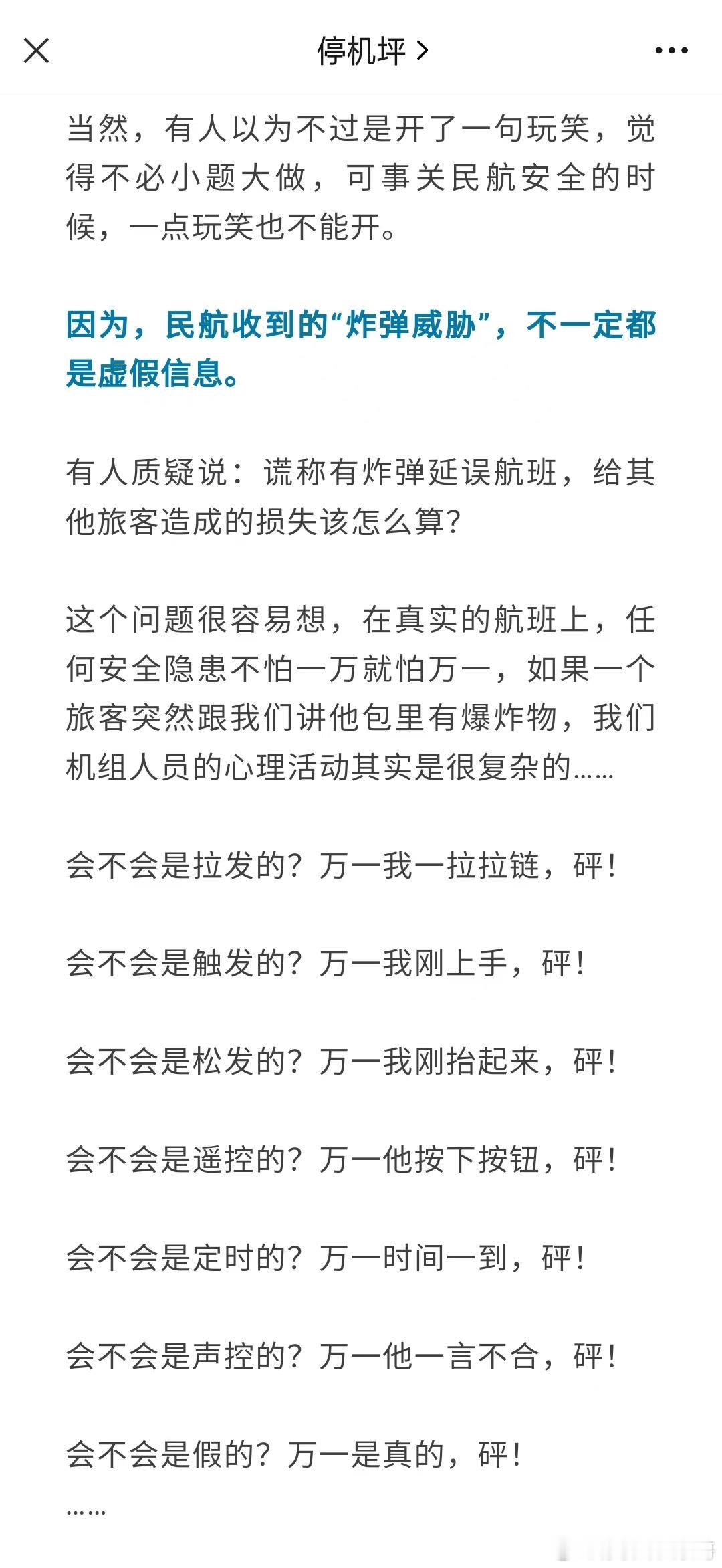 停机坪 >

当然，有人以为不过是开了一句玩笑，觉得不必小题大做，可事关民航安全的时候，一点玩笑也不能开。

因为，民航收到的“炸弹威胁”，不一定都是虚假信息。

有人质疑说：谎称有炸弹延误航班，给其他旅客造成的损失该怎么算？

这个问题很容易想，在真实的航班上，任何安全隐患不怕一万就怕万一，如果一个旅客突然跟我们讲他包里有爆炸物，我们机组人员的心理活动其实是很复杂的……

会不会是拉发的？万一我一拉拉链，砰！

会不会是触发的？万一我刚上手，砰！

会不会是松发的？万一我刚抬起来，砰！

会不会是遥控的？万一他按下按钮，砰！

会不会是定时的？万一时间一到，砰！

会不会是声控的？万一他一言不合，砰！

会不会是假的？万一是真的，砰！
……